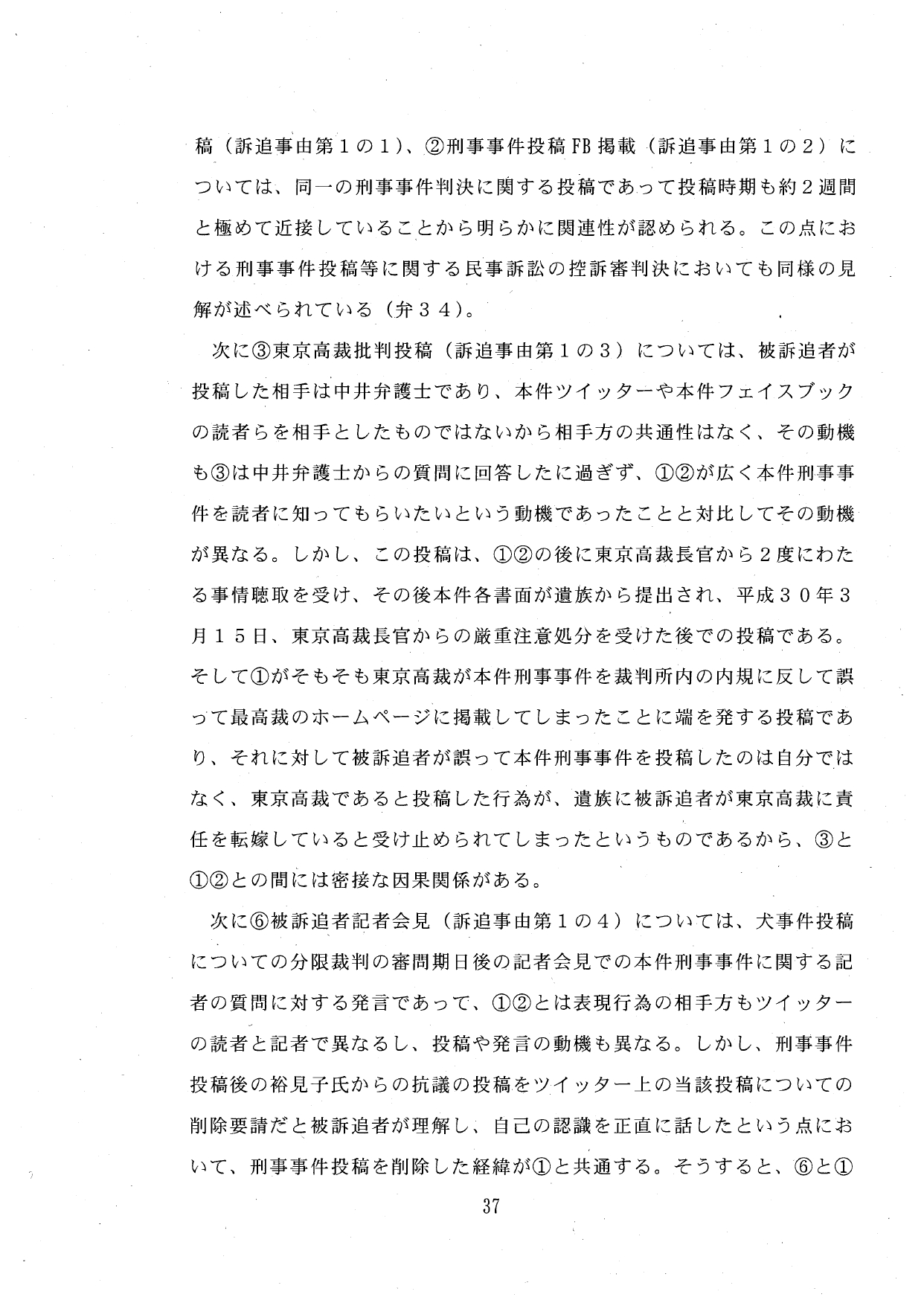 稿（訴追事由第１の１）、②刑事事件投稿FB掲載（訴追事由第１の２）については、同一の刑事事件判決に関する投稿であって投稿時期も約２週間と極めて近接していることから明らかに関連性が認められる。この点における刑事事件投稿等に関する民事訴訟の控訴審判決においても同様の見解が述べられている（弁３４）。

次に③東京高裁批判投稿（訴追事由第１の３）については、被訴追者が投稿した相手は中井弁護士であり、本件ツイッターや本件フェイスブックの読者らを相手としたものではないから相手方の共通性はなく、その動機も③は中井弁護士からの質問に回答したに過ぎず、①②が広く本件刑事事件を読者に知ってもらいたいという動機であったことと対比してその動機が異なる。しかし、この投稿は、①②の後に東京高裁長官から２度にわたる事情聴取を受け、その後本件各書面が遺族から提出され、平成３０年３月１５日、東京高裁長官からの厳重注意処分を受けた後での投稿である。そして①がそもそも東京高裁が本件刑事事件を裁判所内の内規に反して誤って最高裁のホームページに掲載してしまったことに端を発する投稿であり、それに対して被訴追者が誤って本件刑事事件を投稿したのは自分ではなく、東京高裁であると投稿した行為が、遺族に被訴追者が東京高裁に責任を転嫁していると受け止められてしまったというものであるから、③と①②との間には密接な因果関係がある。

次に⑥被訴追者記者会見（訴追事由第１の４）については、犬事件投稿についての分限裁判の審問期日後の記者会見での本件刑事事件に関する記者の質問に対する発言であって、①②とは表現行為の相手方もツイッターの読者と記者で異なるし、投稿や発言の動機も異なる。しかし、刑事事件投稿後の裕見子氏からの抗議の投稿をツイッター上の当該投稿についての削除要請だと被訴追者が理解し、自己の認識を正直に話したという点において、刑事事件投稿を削除した経緯が①と共通する。そうすると、⑥と①

37